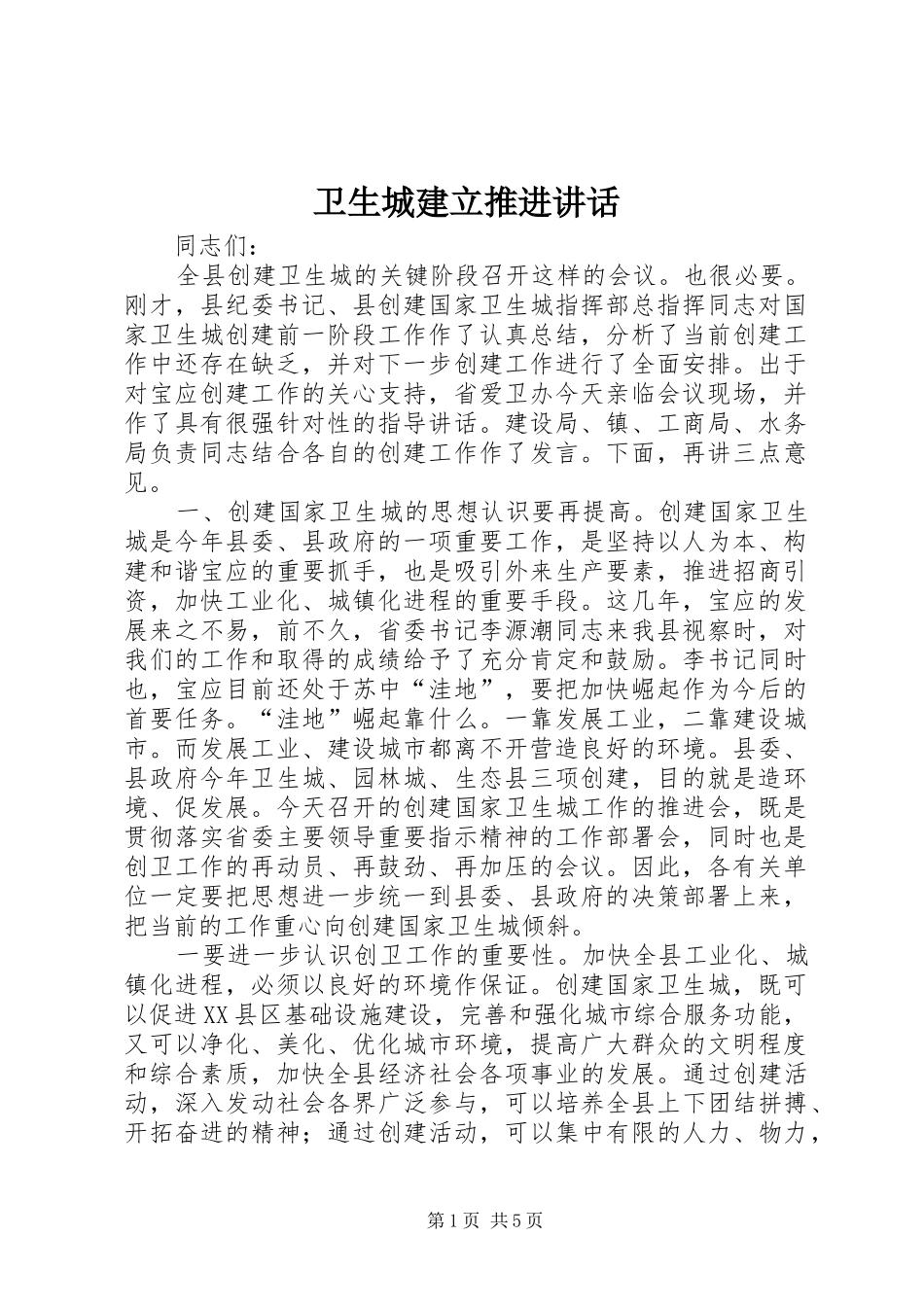 卫生城建立推进讲话

同志们：

全县创建卫生城的关键阶段召开这样的会议。也很必要。刚才，县纪委书记、县创建国家卫生城指挥部总指挥同志对国家卫生城创建前一阶段工作作了认真总结，分析了当前创建工作中还存在缺乏，并对下一步创建工作进行了全面安排。出于对宝应创建工作的关心支持，省爱卫办今天亲临会议现场，并作了具有很强针对性的指导讲话。建设局、镇、工商局、水务局负责同志结合各自的创建工作作了发言。下面，再讲三点意见。

一、创建国家卫生城的思想认识要再提高。创建国家卫生城是今年县委、县政府的一项重要工作，是坚持以人为本、构建和谐宝应的重要抓手，也是吸引外来生产要素，推进招商引资，加快工业化、城镇化进程的重要手段。这几年，宝应的发展来之不易，前不久，省委书记李源潮同志来我县视察时，对我们的工作和取得的成绩给予了充分肯定和鼓励。李书记同时也，宝应目前还处于苏中“洼地”，要把加快崛起作为今后的首要任务。“洼地”崛起靠什么。一靠发展工业，二靠建设城市。而发展工业、建设城市都离不开营造良好的环境。县委、县政府今年卫生城、园林城、生态县三项创建，目的就是造环境、促发展。今天召开的创建国家卫生城工作的推进会，既是贯彻落实省委主要领导重要指示精神的工作部署会，同时也是创卫工作的再动员、再鼓劲、再加压的会议。因此，各有关单位一定要把思想进一步统一到县委、县政府的决策部署上来，把当前的工作重心向创建国家卫生城倾斜。

一要进一步认识创卫工作的重要性。加快全县工业化、城镇化进程，必须以良好的环境作保证。创建国家卫生城，既可以促进XX县区基础设施建设，完善和强化城市综合服务功能，又可以净化、美化、优化城市环境，提高广大群众的文明程度和综合素质，加快全县经济社会各项事业的发展。通过创建活动，深入发动社会各界广泛参与，可以培养全县上下团结拼搏、开拓奋进的精神；通过创建活动，可以集中有限的人力、物力，

第1页 共5页